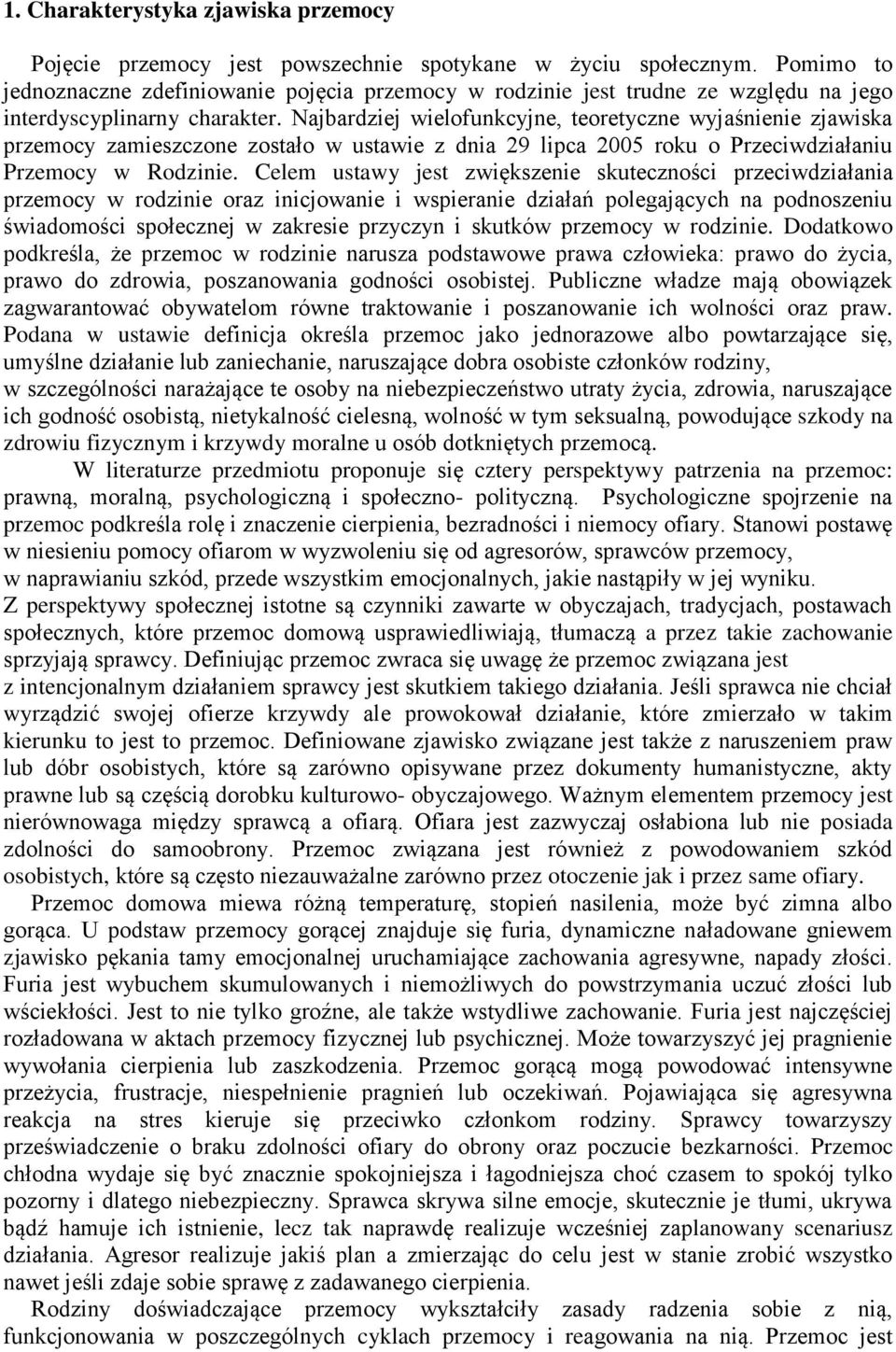 1. Charakterystyka zjawiska przemocy

Pojęcie przemocy jest powszechnie spotykane w życiu społecznym. Pomimo to jednoznaczne zdefiniowanie pojęcia przemocy w rodzinie jest trudne ze względu na jego interdyscyplinarny charakter. Najbardziej wielofunkcyjne, teoretyczne wyjaśnienie zjawiska przemocy zamieszczone zostało w ustawie z dnia 29 lipca 2005 roku o Przeciwdziałaniu Przemocy w Rodzinie. Celem ustawy jest zwiększenie skuteczności przeciwdziałania przemocy w rodzinie oraz inicjowanie i wspieranie działań polegających na podnoszeniu świadomości społecznej w zakresie przyczyn i skutków przemocy w rodzinie. Dodatkowo podkreśla, że przemoc w rodzinie narusza podstawowe prawa człowieka: prawo do życia, prawo do zdrowia, poszanowania godności osobistej. Publiczne władze mają obowiązek zagwarantować obywatelom równe traktowanie i poszanowanie ich wolności oraz praw. Podana w ustawie definicja określa przemoc jako jednorazowe albo powtarzające się, umyślne działanie lub zaniechanie, naruszające dobra osobiste członków rodziny, w szczególności narażające te osoby na niebezpieczeństwo utraty życia, zdrowia, naruszające ich godność osobistą, nietykalność cielesną, wolność w tym seksualną, powodujące szkody na zdrowiu fizycznym i krzywdy moralne u osób dotkniętych przemocą.

W literaturze przedmiotu proponuje się cztery perspektywy patrzenia na przemoc: prawną, moralną, psychologiczną i społeczno- polityczną. Psychologiczne spojrzenie na przemoc podkreśla rolę i znaczenie cierpienia, bezradności i niemocy ofiary. Stanowi postawę w niesieniu pomocy ofiarom w wyzwoleniu się od agresorów, sprawców przemocy, w naprawianiu szkód, przede wszystkim emocjonalnych, jakie nastąpiły w jej wyniku. Z perspektywy społecznej istotne są czynniki zawarte w obyczajach, tradycjach, postawach społecznych, które przemoc domową usprawiedliwiają, tłumaczą a przez takie zachowanie sprzyjają sprawcy. Definiując przemoc zwraca się uwagę że przemoc związana jest z intencjonalnym działaniem sprawcy jest skutkiem takiego działania. Jeśli sprawca nie chciał wyrządzić swojej ofierze krzywdy ale prowokował działanie, które zmierzało w takim kierunku to jest to przemoc. Definiowane zjawisko związane jest także z naruszeniem praw lub dóbr osobistych, które są zarówno opisywane przez dokumenty humanistyczne, akty prawne lub są częścią dorobku kulturowo- obyczajowego. Ważnym elementem przemocy jest nierównowaga między sprawcą a ofiarą. Ofiara jest zazwyczaj osłabiona lub nie posiada zdolności do samoobrony. Przemoc związana jest również z powodowaniem szkód osobistych, które są często niezauważalne zarówno przez otoczenie jak i przez same ofiary.

Przemoc domowa miewa różną temperaturę, stopień nasilenia, może być zimna albo gorąca. U podstaw przemocy gorącej znajduje się furia, dynamiczne naładowane gniewem zjawisko pękania tamy emocjonalnej uruchamiające zachowania agresywne, napady złości. Furia jest wybuchem skumulowanych i niemożliwych do powstrzymania uczuć złości lub wściekłości. Jest to nie tylko groźne, ale także wstydliwe zachowanie. Furia jest najczęściej rozładowana w aktach przemocy fizycznej lub psychicznej. Może towarzyszyć jej pragnienie wywołania cierpienia lub zaszkodzenia. Przemoc gorącą mogą powodować intensywne przeżycia, frustracje, niespełnienie pragnień lub oczekiwań. Pojawiająca się agresywna reakcja na stres kieruje się przeciwko członkom rodziny. Sprawcy towarzyszy przeświadczenie o braku zdolności ofiary do obrony oraz poczucie bezkarności. Przemoc chłodna wydaje się być znacznie spokojniejsza i łagodniejsza choć czasem to spokój tylko pozorny i dlatego niebezpieczny. Sprawca skrywa silne emocje, skutecznie je tłumi, ukrywa bądź hamuje ich istnienie, lecz tak naprawdę realizuje wcześniej zaplanowany scenariusz działania. Agresor realizuje jakiś plan a zmierzając do celu jest w stanie zrobić wszystko nawet jeśli zdaje sobie sprawę z zadawanego cierpienia.

Rodziny doświadczające przemocy wykształciły zasady radzenia sobie z nią, funkcjonowania w poszczególnych cyklach przemocy i reagowania na nią. Przemoc jest